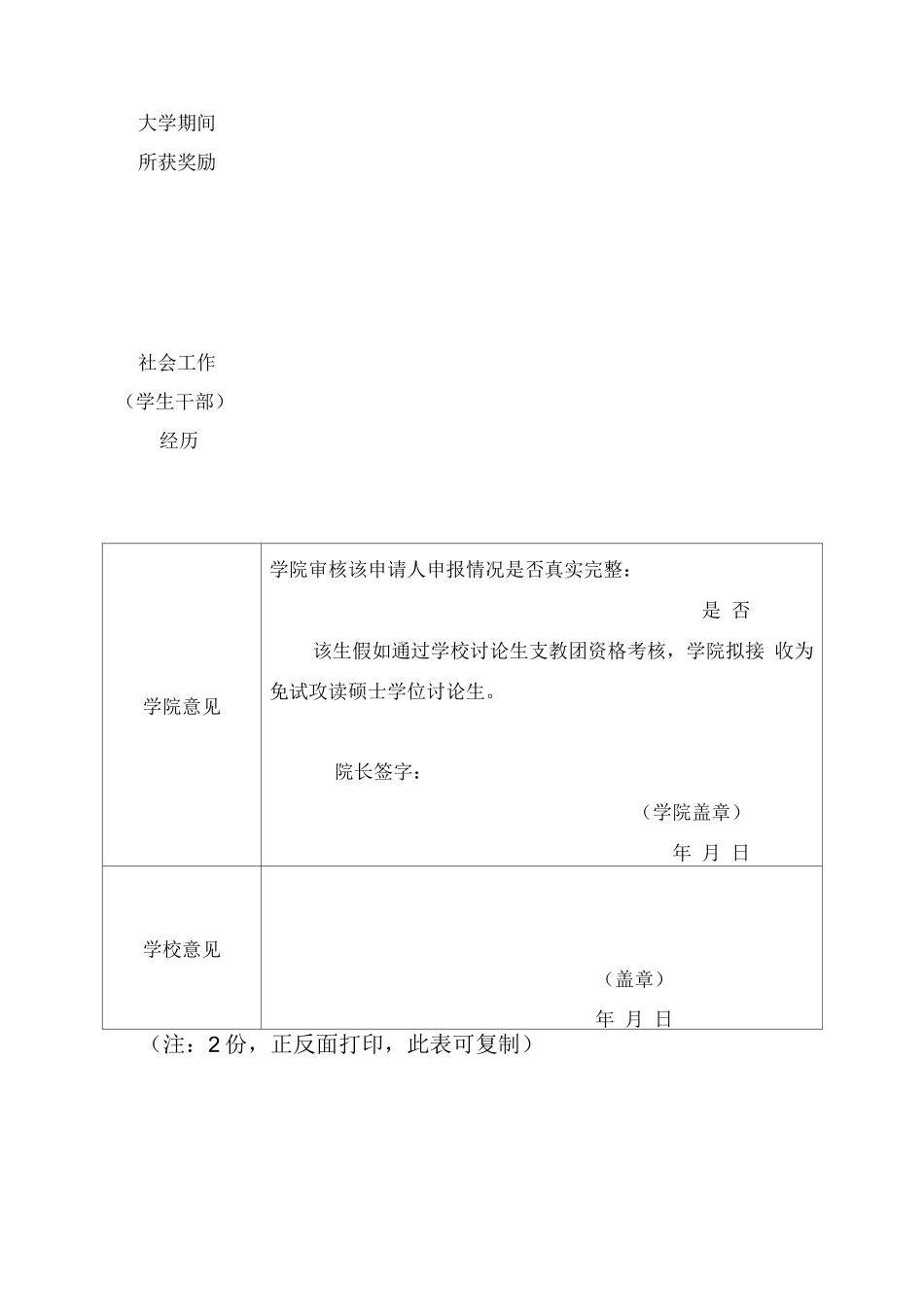 大学期间
所获奖励

社会工作
（学生干部）
经历

| 学院意见 | 学院审核该申请人申报情况是否真实完整：<br>是 否<br>该生假如通过学校讨论生支教团资格考核，学院拟接 收为免试攻读硕士学位讨论生。<br>院长签字：<br>（学院盖章）<br>年 月 日 |
|---|---|
| 学校意见 | （盖章）<br>年 月 日 |

（注：2 份，正反面打印，此表可复制）